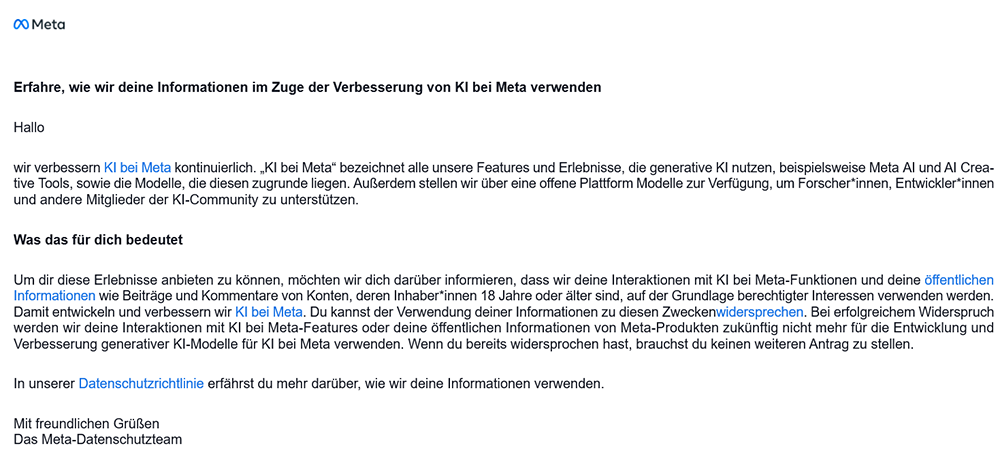 Meta

Erfahre, wie wir deine Informationen im Zuge der Verbesserung von KI bei Meta verwenden

Hallo

wir verbessern KI bei Meta kontinuierlich. „KI bei Meta“ bezeichnet alle unsere Features und Erlebnisse, die generative KI nutzen, beispielsweise Meta AI und AI Creative Tools, sowie die Modelle, die diesen zugrunde liegen. Außerdem stellen wir über eine offene Plattform Modelle zur Verfügung, um Forscher*innen, Entwickler*innen und andere Mitglieder der KI-Community zu unterstützen.

Was das für dich bedeutet

Um dir diese Erlebnisse anbieten zu können, möchten wir dich darüber informieren, dass wir deine Interaktionen mit KI bei Meta-Funktionen und deine öffentlichen Informationen wie Beiträge und Kommentare von Konten, deren Inhaber*innen 18 Jahre oder älter sind, auf der Grundlage berechtigter Interessen verwenden werden. Damit entwickeln und verbessern wir KI bei Meta. Du kannst der Verwendung deiner Informationen zu diesen Zweckenwidersprechen. Bei erfolgreichem Widerspruch werden wir deine Interaktionen mit KI bei Meta-Features oder deine öffentlichen Informationen von Meta-Produkten zukünftig nicht mehr für die Entwicklung und Verbesserung generativer KI-Modelle für KI bei Meta verwenden. Wenn du bereits widersprochen hast, brauchst du keinen weiteren Antrag zu stellen.

In unserer Datenschutzrichtlinie erfährst du mehr darüber, wie wir deine Informationen verwenden.

Mit freundlichen Grüßen
Das Meta-Datenschutzteam